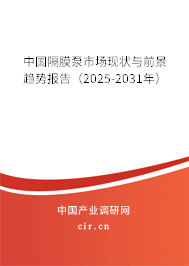 中国隔膜泵市场现状与前景趋势报告（2025-2031年）

中国产业调研网
cir.cn